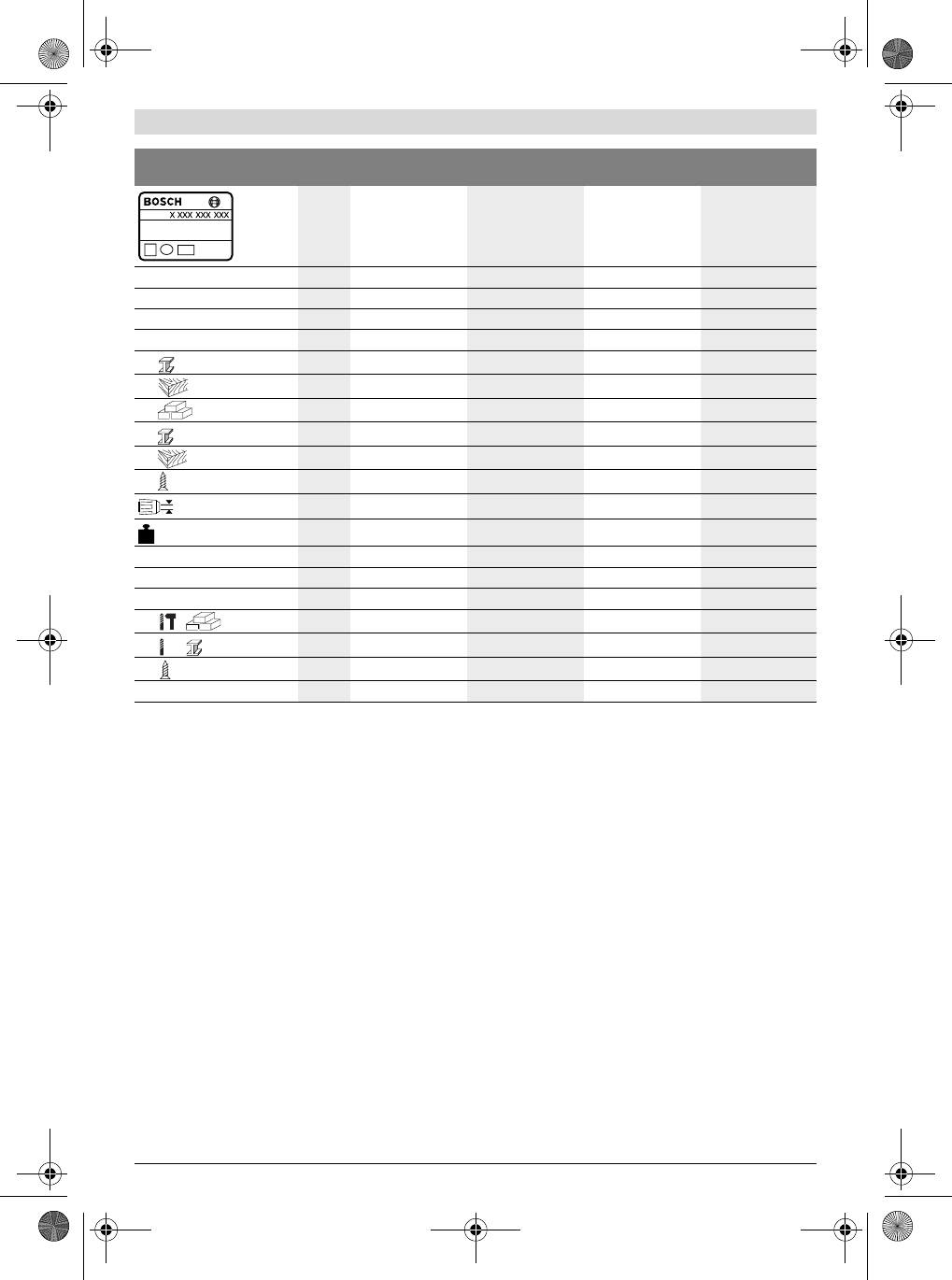 BOSCH
X XXX XXX XXX